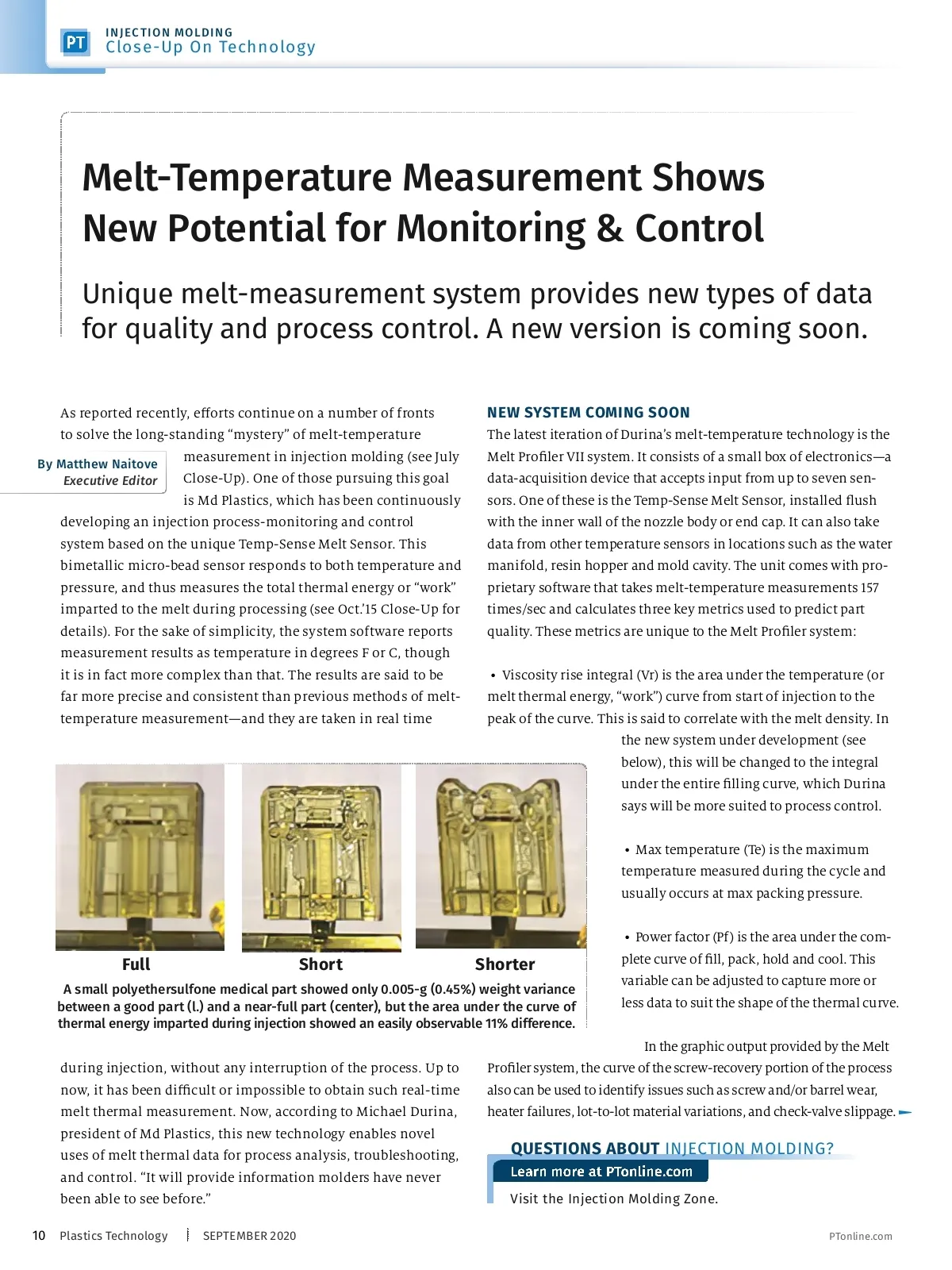 PT INJECTION MOLDING
Close-Up On Technology

Melt-Temperature Measurement Shows New Potential for Monitoring & Control

Unique melt-measurement system provides new types of data for quality and process control. A new version is coming soon.

By Matthew Naitove
Executive Editor

As reported recently, efforts continue on a number of fronts to solve the long-standing "mystery" of melt-temperature measurement in injection molding (see July Close-Up). One of those pursuing this goal is Md Plastics, which has been continuously developing an injection process-monitoring and control system based on the unique Temp-Sense Melt Sensor. This bimetallic micro-bead sensor responds to both temperature and pressure, and thus measures the total thermal energy or "work" imparted to the melt during processing (see Oct.'15 Close-Up for details). For the sake of simplicity, the system software reports measurement results as temperature in degrees F or C, though it is in fact more complex than that. The results are said to be far more precise and consistent than previous methods of melt-temperature measurement—and they are taken in real time during injection, without any interruption of the process. Up to now, it has been difficult or impossible to obtain such real-time melt thermal measurement. Now, according to Michael Durina, president of Md Plastics, this new technology enables novel uses of melt thermal data for process analysis, troubleshooting, and control. "It will provide information molders have never been able to see before."

Full
Short
Shorter

A small polyethersulfone medical part showed only 0.005-g (0.45%) weight variance between a good part (l.) and a near-full part (center), but the area under the curve of thermal energy imparted during injection showed an easily observable 11% difference.

NEW SYSTEM COMING SOON
The latest iteration of Durina's melt-temperature technology is the Melt Profiler VII system. It consists of a small box of electronics—a data-acquisition device that accepts input from up to seven sensors. One of these is the Temp-Sense Melt Sensor, installed flush with the inner wall of the nozzle body or end cap. It can also take data from other temperature sensors in locations such as the water manifold, resin hopper and mold cavity. The unit comes with proprietary software that takes melt-temperature measurements 157 times/sec and calculates three key metrics used to predict part quality. These metrics are unique to the Melt Profiler system:

• Viscosity rise integral (Vr) is the area under the temperature (or melt thermal energy, "work") curve from start of injection to the peak of the curve. This is said to correlate with the melt density. In the new system under development (see below), this will be changed to the integral under the entire filling curve, which Durina says will be more suited to process control.

• Max temperature (Te) is the maximum temperature measured during the cycle and usually occurs at max packing pressure.

• Power factor (Pf) is the area under the complete curve of fill, pack, hold and cool. This variable can be adjusted to capture more or less data to suit the shape of the thermal curve.

In the graphic output provided by the Melt Profiler system, the curve of the screw-recovery portion of the process also can be used to identify issues such as screw and/or barrel wear, heater failures, lot-to-lot material variations, and check-valve slippage.

QUESTIONS ABOUT INJECTION MOLDING?
Learn more at PTonline.com
Visit the Injection Molding Zone.

10 Plastics Technology SEPTEMBER 2020 PTonline.com